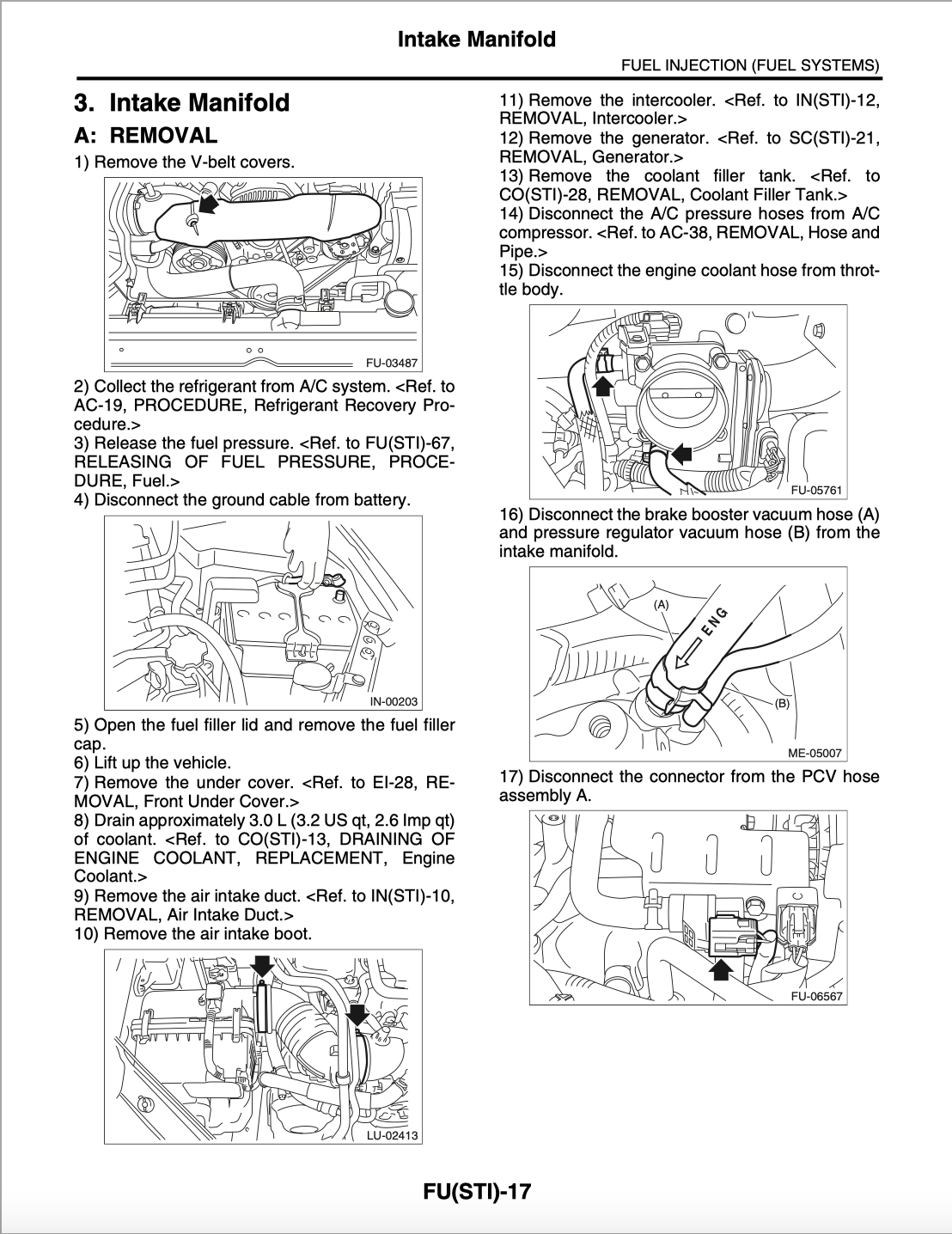 Intake Manifold

FUEL INJECTION (FUEL SYSTEMS)

3. Intake Manifold

A: REMOVAL

1) Remove the V-belt covers.

FU-03487

2) Collect the refrigerant from A/C system. <Ref. to AC-19, PROCEDURE, Refrigerant Recovery Procedure.>
3) Release the fuel pressure. <Ref. to FU(STI)-67, RELEASING OF FUEL PRESSURE, PROCEDURE, Fuel.>
4) Disconnect the ground cable from battery.

IN-00203

5) Open the fuel filler lid and remove the fuel filler cap.
6) Lift up the vehicle.
7) Remove the under cover. <Ref. to EI-28, REMOVAL, Front Under Cover.>
8) Drain approximately 3.0 L (3.2 US qt, 2.6 Imp qt) of coolant. <Ref. to CO(STI)-13, DRAINING OF ENGINE COOLANT, REPLACEMENT, Engine Coolant.>
9) Remove the air intake duct. <Ref. to IN(STI)-10, REMOVAL, Air Intake Duct.>
10) Remove the air intake boot.

LU-02413

11) Remove the intercooler. <Ref. to IN(STI)-12, REMOVAL, Intercooler.>
12) Remove the generator. <Ref. to SC(STI)-21, REMOVAL, Generator.>
13) Remove the coolant filler tank. <Ref. to CO(STI)-28, REMOVAL, Coolant Filler Tank.>
14) Disconnect the A/C pressure hoses from A/C compressor. <Ref. to AC-38, REMOVAL, Hose and Pipe.>
15) Disconnect the engine coolant hose from throttle body.

FU-05761

16) Disconnect the brake booster vacuum hose (A) and pressure regulator vacuum hose (B) from the intake manifold.

(A)
ENG
(B)
ME-05007

17) Disconnect the connector from the PCV hose assembly A.

FU-06567

FU(STI)-17